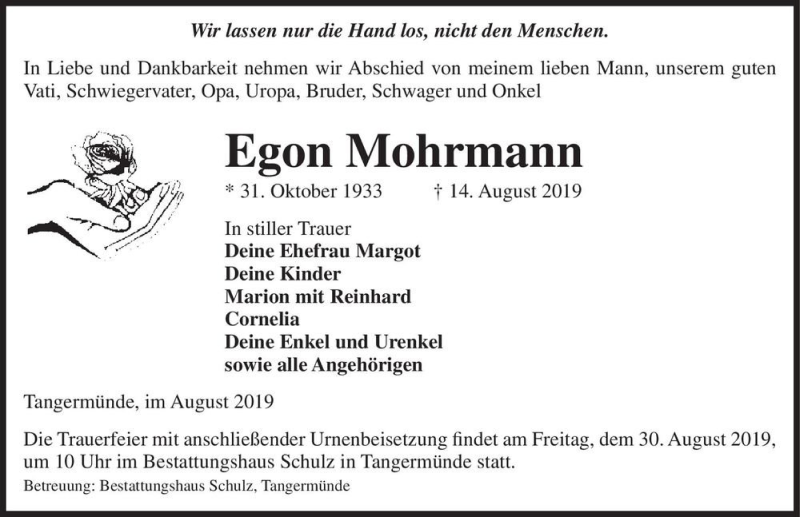 Wir lassen nur die Hand los, nicht den Menschen.

In Liebe und Dankbarkeit nehmen wir Abschied von meinem lieben Mann, unserem guten Vati, Schwiegervater, Opa, Uropa, Bruder, Schwager und Onkel

Egon Mohrmann

* 31. Oktober 1933 † 14. August 2019

In stiller Trauer
Deine Ehefrau Margot
Deine Kinder
Marion mit Reinhard
Cornelia
Deine Enkel und Urenkel
sowie alle Angehörigen

Tangermünde, im August 2019

Die Trauerfeier mit anschließender Urnenbeisetzung findet am Freitag, dem 30. August 2019, um 10 Uhr im Bestattungshaus Schulz in Tangermünde statt.

Betreuung: Bestattungshaus Schulz, Tangermünde